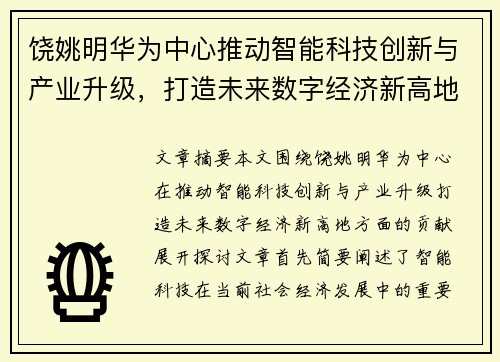 饶姚明华为中心推动智能科技创新与产业升级，打造未来数字经济新高地

文章摘要本文围绕饶姚明华为中心在推动智能科技创新与产业升级打造未来数字经济新高地方面的贡献展开探讨文章首先简要阐述了智能科技在当前社会经济发展中的重要